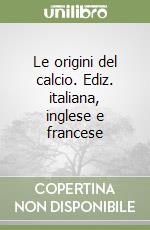 unilibro

Le origini del calcio. Ediz. italiana, inglese e francese

COPERTINA NON DISPONIBILE